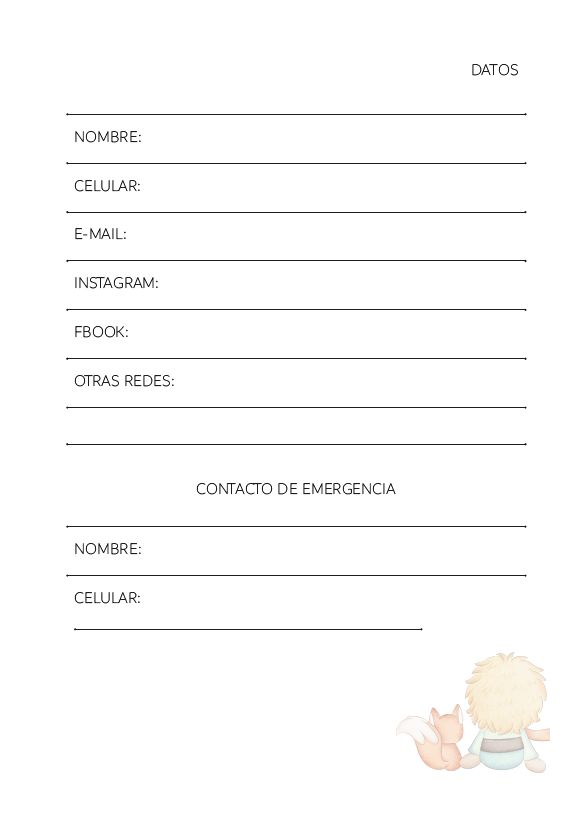 DATOS

NOMBRE:

CELULAR:

E-MAIL:

INSTAGRAM:

FBOOK:

OTRAS REDES:

CONTACTO DE EMERGENCIA

NOMBRE:

CELULAR: